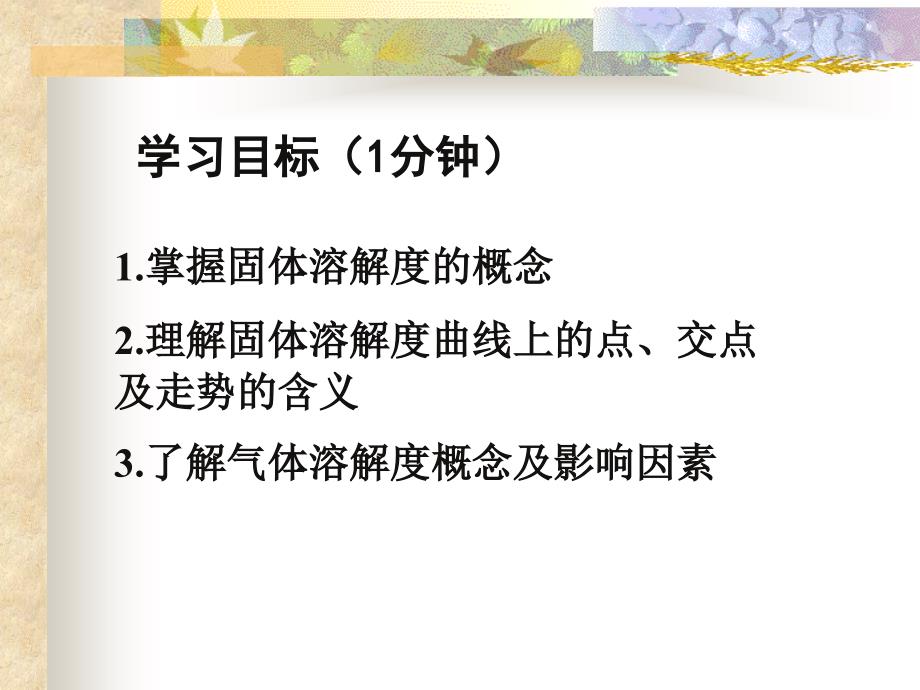 学习目标（1分钟）

1.掌握固体溶解度的概念

2.理解固体溶解度曲线上的点、交点及走势的含义

3.了解气体溶解度概念及影响因素